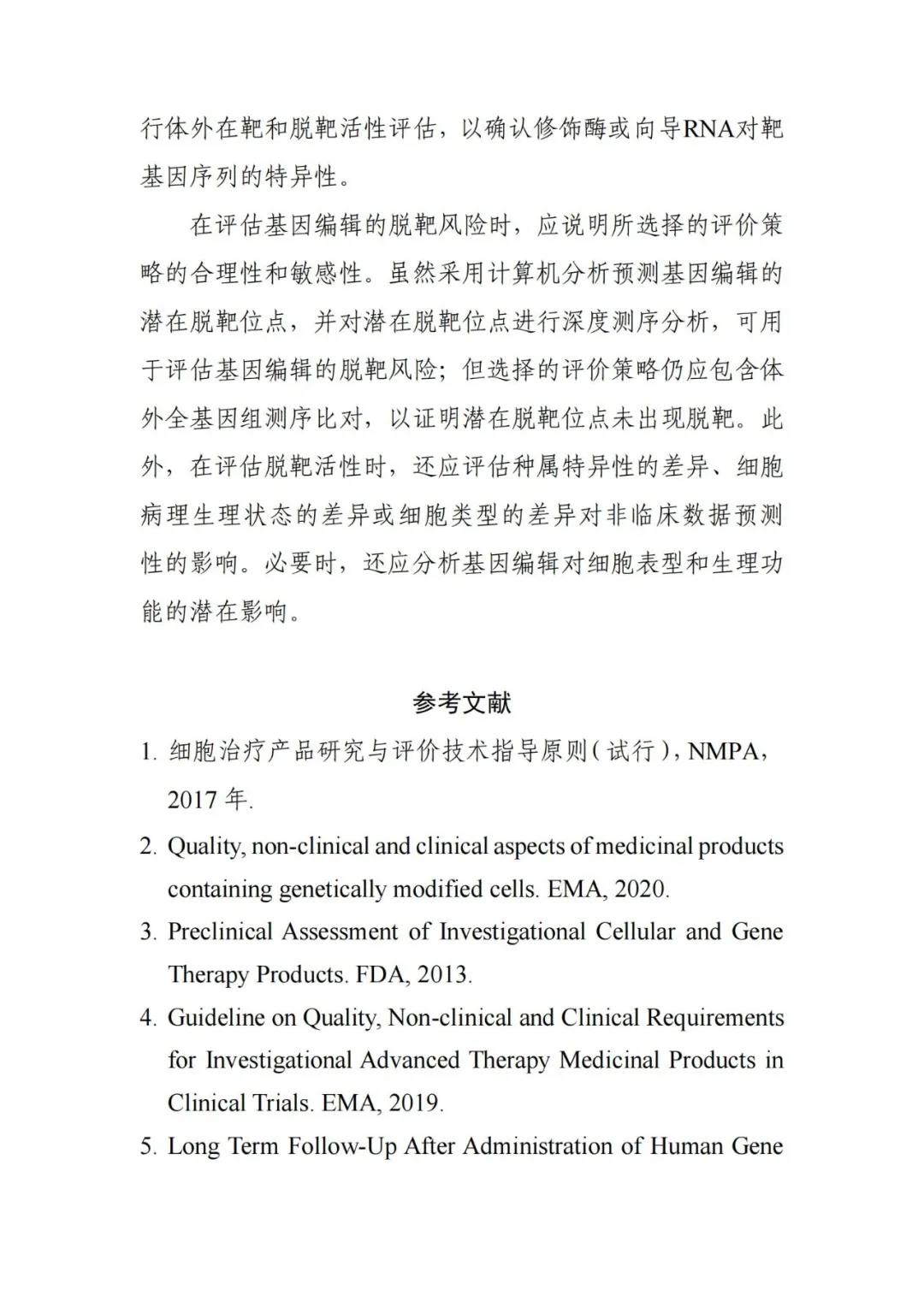 行体外在靶和脱靶活性评估，以确认修饰酶或向导RNA对靶基因序列的特异性。

在评估基因编辑的脱靶风险时，应说明所选择的评价策略的合理性和敏感性。虽然采用计算机分析预测基因编辑的潜在脱靶位点，并对潜在脱靶位点进行深度测序分析，可用于评估基因编辑的脱靶风险；但选择的评价策略仍应包含体外全基因组测序比对，以证明潜在脱靶位点未出现脱靶。此外，在评估脱靶活性时，还应评估种属特异性的差异、细胞病理生理状态的差异或细胞类型的差异对非临床数据预测性的影响。必要时，还应分析基因编辑对细胞表型和生理功能的潜在影响。

参考文献

1. 细胞治疗产品研究与评价技术指导原则（试行），NMPA，2017 年.
2. Quality, non-clinical and clinical aspects of medicinal products containing genetically modified cells. EMA, 2020.
3. Preclinical Assessment of Investigational Cellular and Gene Therapy Products. FDA, 2013.
4. Guideline on Quality, Non-clinical and Clinical Requirements for Investigational Advanced Therapy Medicinal Products in Clinical Trials. EMA, 2019.
5. Long Term Follow-Up After Administration of Human Gene